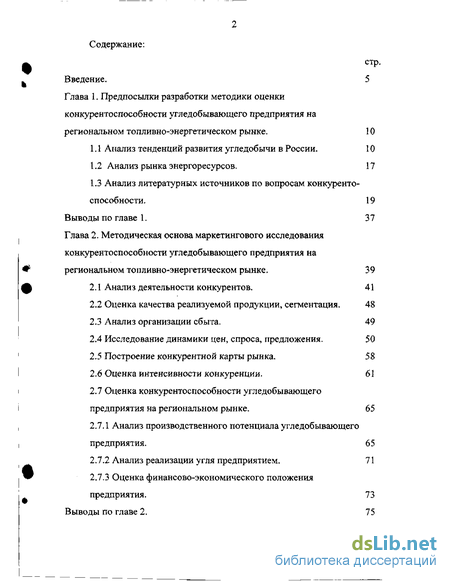 2

Содержание:

стр.

Введение. 5

Глава 1. Предпосылки разработки методики оценки конкурентоспособности угледобывающего предприятия на региональном топливно-энергетическом рынке. 10

1.1 Анализ тенденций развития угледобычи в России. 10

1.2 Анализ рынка энергоресурсов. 17

1.3 Анализ литературных источников по вопросам конкурентоспособности. 19

Выводы по главе 1. 37

Глава 2. Методическая основа маркетингового исследования конкурентоспособности угледобывающего предприятия на региональном топливно-энергетическом рынке. 39

2.1 Анализ деятельности конкурентов. 41

2.2 Оценка качества реализуемой продукции, сегментация. 48

2.3 Анализ организации сбыта. 49

2.4 Исследование динамики цен, спроса, предложения. 50

2.5 Построение конкурентной карты рынка. 58

2.6 Оценка интенсивности конкуренции. 61

2.7 Оценка конкурентоспособности угледобывающего предприятия на региональном рынке. 65

2.7.1 Анализ производственного потенциала угледобывающего предприятия. 65

2.7.2 Анализ реализации угля предприятием. 71

2.7.3 Оценка финансово-экономического положения предприятия. 73

Выводы по главе 2. 75

dsLib.net
библиотека диссертаций